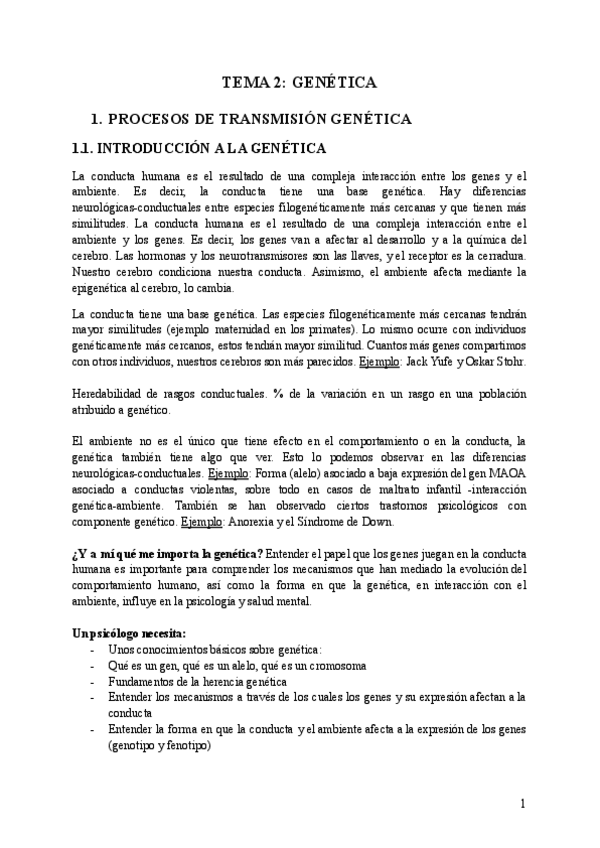 TEMA 2: GENÉTICA

1. PROCESOS DE TRANSMISIÓN GENÉTICA

1.1. INTRODUCCIÓN A LA GENÉTICA

La conducta humana es el resultado de una compleja interacción entre los genes y el ambiente. Es decir, la conducta tiene una base genética. Hay diferencias neurológicas-conductuales entre especies filogenéticamente más cercanas y que tienen más similitudes. La conducta humana es el resultado de una compleja interacción entre el ambiente y los genes. Es decir, los genes van a afectar al desarrollo y a la química del cerebro. Las hormonas y los neurotransmisores son las llaves, y el receptor es la cerradura. Nuestro cerebro condiciona nuestra conducta. Asimismo, el ambiente afecta mediante la epigenética al cerebro, lo cambia.

La conducta tiene una base genética. Las especies filogenéticamente más cercanas tendrán mayor similitudes (ejemplo maternidad en los primates). Lo mismo ocurre con individuos genéticamente más cercanos, estos tendrán mayor similitud. Cuantos más genes compartimos con otros individuos, nuestros cerebros son más parecidos. Ejemplo: Jack Yufe y Oskar Stohr.

Heredabilidad de rasgos conductuales. % de la variación en un rasgo en una población atribuido a genético.

El ambiente no es el único que tiene efecto en el comportamiento o en la conducta, la genética también tiene algo que ver. Esto lo podemos observar en las diferencias neurológicas-conductuales. Ejemplo: Forma (alelo) asociado a baja expresión del gen MAOA asociado a conductas violentas, sobre todo en casos de maltrato infantil -interacción genética-ambiente. También se han observado ciertos trastornos psicológicos con componente genético. Ejemplo: Anorexia y el Síndrome de Down.

¿Y a mí qué me importa la genética? Entender el papel que los genes juegan en la conducta humana es importante para comprender los mecanismos que han mediado la evolución del comportamiento humano, así como la forma en que la genética, en interacción con el ambiente, influye en la psicología y salud mental.

Un psicólogo necesita:
- Unos conocimientos básicos sobre genética:
- Qué es un gen, qué es un alelo, qué es un cromosoma
- Fundamentos de la herencia genética
- Entender los mecanismos a través de los cuales los genes y su expresión afectan a la conducta
- Entender la forma en que la conducta y el ambiente afecta a la expresión de los genes (genotipo y fenotipo)

1